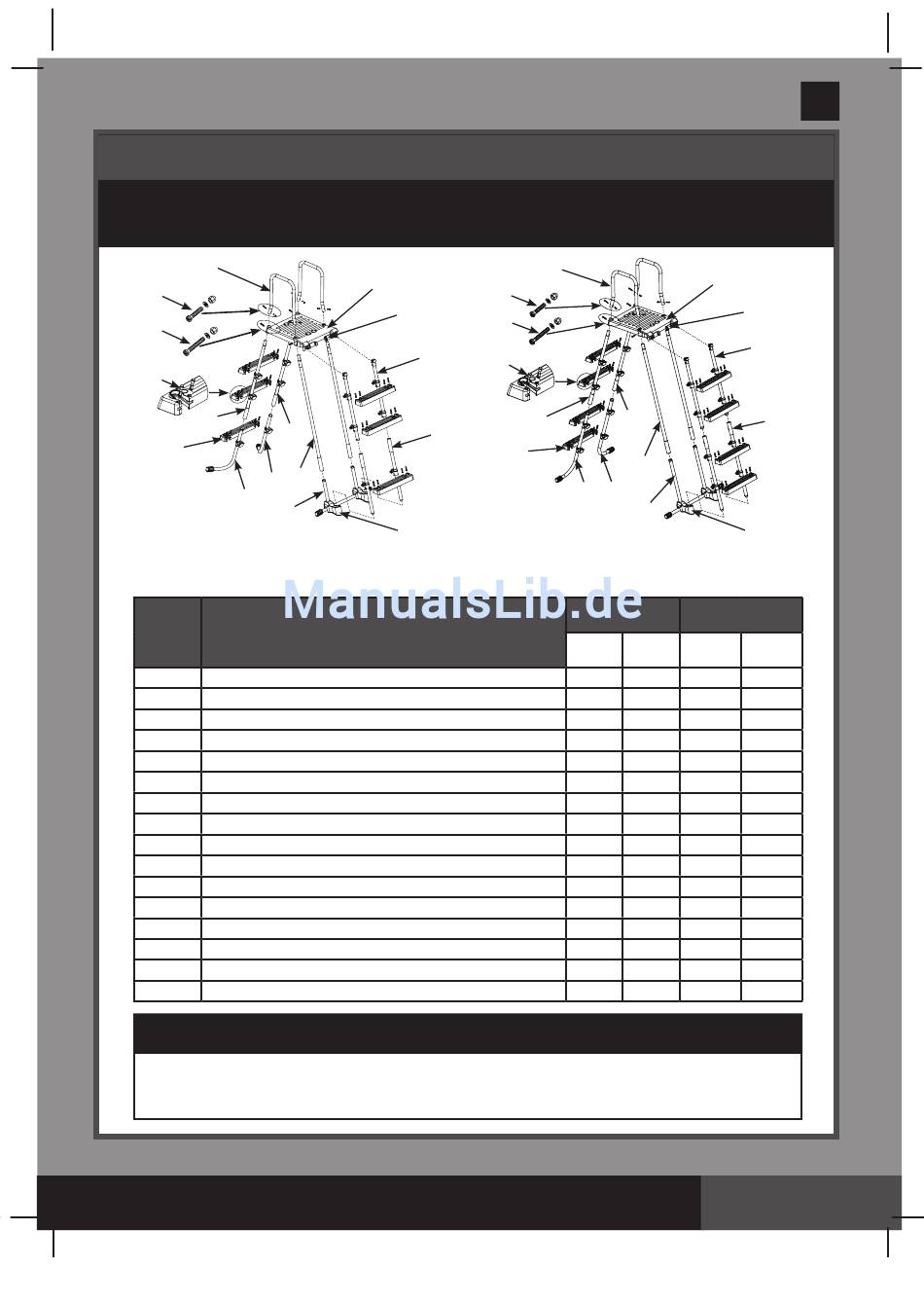 ManualsLib.de